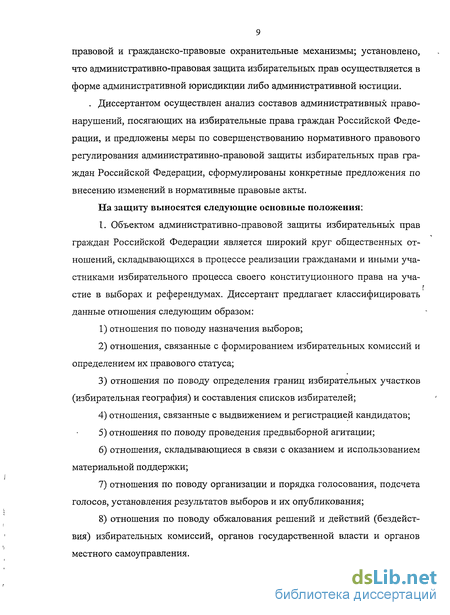 9

правовой и гражданско-правовые охранительные механизмы; установлено, что административно-правовая защита избирательных прав осуществляется в форме административной юрисдикции либо административной юстиции.

. Диссертантом осуществлен анализ составов административных правонарушений, посягающих на избирательные права граждан Российской Федерации, и предложены меры по совершенствованию нормативного правового регулирования административно-правовой защиты избирательных прав граждан Российской Федерации, сформулированы конкретные предложения по внесению изменений в нормативные правовые акты.

На защиту выносятся следующие основные положения:

1. Объектом административно-правовой защиты избирательных прав граждан Российской Федерации является широкий круг общественных отношений, складывающихся в процессе реализации гражданами и иными участниками избирательного процесса своего конституционного права на участие в выборах и референдумах. Диссертант предлагает классифицировать данные отношения следующим образом:

1) отношения по поводу назначения выборов;

2) отношения, связанные с формированием избирательных комиссий и определением их правового статуса;

3) отношения по поводу определения границ избирательных участков (избирательная география) и составления списков избирателей;

4) отношения, связанные с выдвижением и регистрацией кандидатов;

5) отношения по поводу проведения предвыборной агитации;

6) отношения, складывающиеся в связи с оказанием и использованием материальной поддержки;

7) отношения по поводу организации и порядка голосования, подсчета голосов, установления результатов выборов и их опубликования;

8) отношения по поводу обжалования решений и действий (бездействия) избирательных комиссий, органов государственной власти и органов местного самоуправления.

dsLib.net
библиотека диссертаций